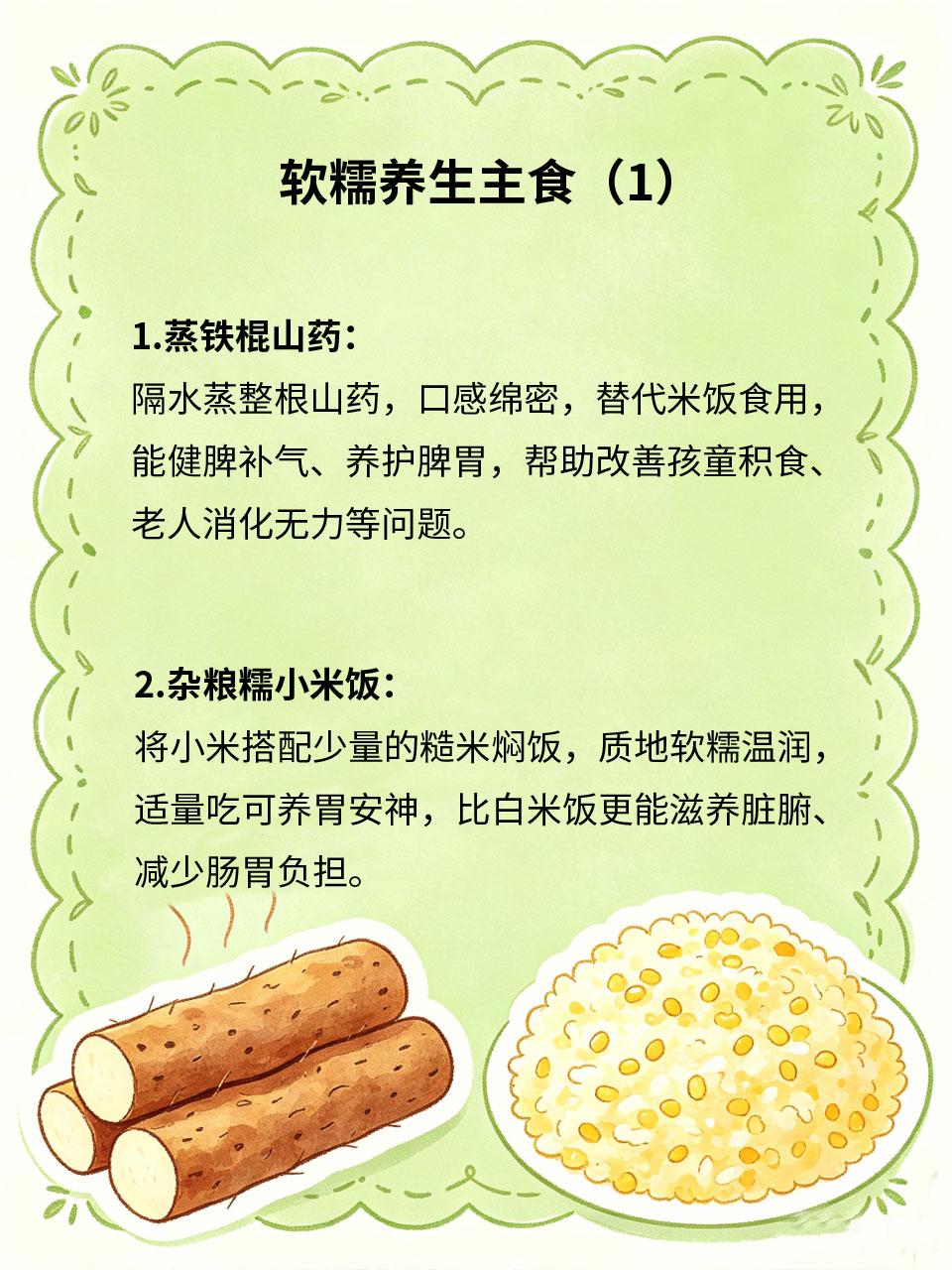 软糯养生主食（1）

1.蒸铁棍山药：
隔水蒸整根山药，口感绵密，替代米饭食用，能健脾补气、养护脾胃，帮助改善孩童积食、老人消化无力等问题。

2.杂粮糯小米饭：
将小米搭配少量的糙米焖饭，质地软糯温润，适量吃可养胃安神，比白米饭更能滋养脏腑、减少肠胃负担。